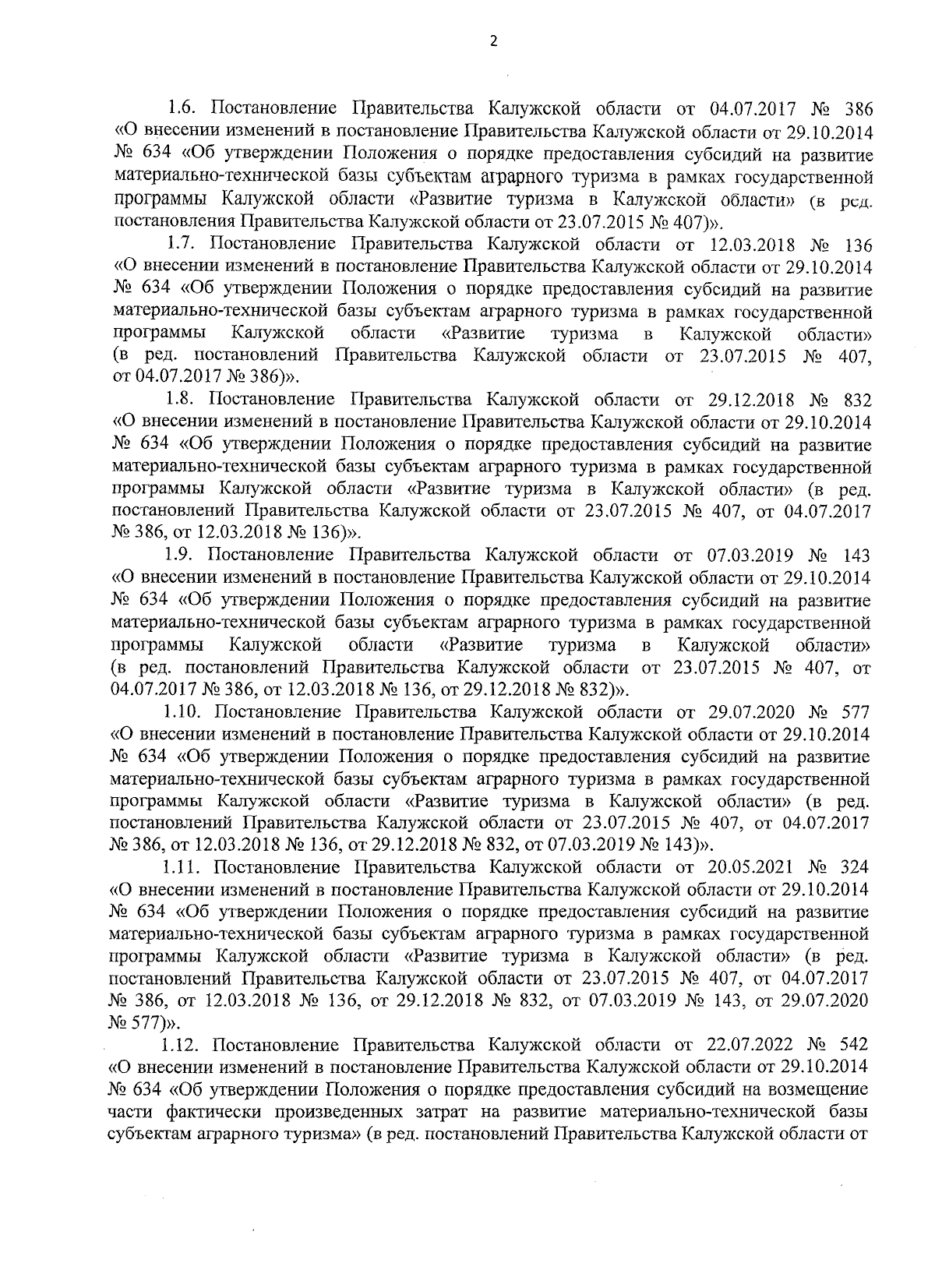 2

1.6. Постановление Правительства Калужской области от 04.07.2017 № 386 «О внесении изменений в постановление Правительства Калужской области от 29.10.2014 № 634 «Об утверждении Положения о порядке предоставления субсидий на развитие материально-технической базы субъектам аграрного туризма в рамках государственной программы Калужской области «Развитие туризма в Калужской области» (в ред. постановления Правительства Калужской области от 23.07.2015 № 407)».

1.7. Постановление Правительства Калужской области от 12.03.2018 № 136 «О внесении изменений в постановление Правительства Калужской области от 29.10.2014 № 634 «Об утверждении Положения о порядке предоставления субсидий на развитие материально-технической базы субъектам аграрного туризма в рамках государственной программы Калужской области «Развитие туризма в Калужской области» (в ред. постановлений Правительства Калужской области от 23.07.2015 № 407, от 04.07.2017 № 386)».

1.8. Постановление Правительства Калужской области от 29.12.2018 № 832 «О внесении изменений в постановление Правительства Калужской области от 29.10.2014 № 634 «Об утверждении Положения о порядке предоставления субсидий на развитие материально-технической базы субъектам аграрного туризма в рамках государственной программы Калужской области «Развитие туризма в Калужской области» (в ред. постановлений Правительства Калужской области от 23.07.2015 № 407, от 04.07.2017 № 386, от 12.03.2018 № 136)».

1.9. Постановление Правительства Калужской области от 07.03.2019 № 143 «О внесении изменений в постановление Правительства Калужской области от 29.10.2014 № 634 «Об утверждении Положения о порядке предоставления субсидий на развитие материально-технической базы субъектам аграрного туризма в рамках государственной программы Калужской области «Развитие туризма в Калужской области» (в ред. постановлений Правительства Калужской области от 23.07.2015 № 407, от 04.07.2017 № 386, от 12.03.2018 № 136, от 29.12.2018 № 832)».

1.10. Постановление Правительства Калужской области от 29.07.2020 № 577 «О внесении изменений в постановление Правительства Калужской области от 29.10.2014 № 634 «Об утверждении Положения о порядке предоставления субсидий на развитие материально-технической базы субъектам аграрного туризма в рамках государственной программы Калужской области «Развитие туризма в Калужской области» (в ред. постановлений Правительства Калужской области от 23.07.2015 № 407, от 04.07.2017 № 386, от 12.03.2018 № 136, от 29.12.2018 № 832, от 07.03.2019 № 143)».

1.11. Постановление Правительства Калужской области от 20.05.2021 № 324 «О внесении изменений в постановление Правительства Калужской области от 29.10.2014 № 634 «Об утверждении Положения о порядке предоставления субсидий на развитие материально-технической базы субъектам аграрного туризма в рамках государственной программы Калужской области «Развитие туризма в Калужской области» (в ред. постановлений Правительства Калужской области от 23.07.2015 № 407, от 04.07.2017 № 386, от 12.03.2018 № 136, от 29.12.2018 № 832, от 07.03.2019 № 143, от 29.07.2020 № 577)».

1.12. Постановление Правительства Калужской области от 22.07.2022 № 542 «О внесении изменений в постановление Правительства Калужской области от 29.10.2014 № 634 «Об утверждении Положения о порядке предоставления субсидий на возмещение части фактически произведенных затрат на развитие материально-технической базы субъектам аграрного туризма» (в ред. постановлений Правительства Калужской области от